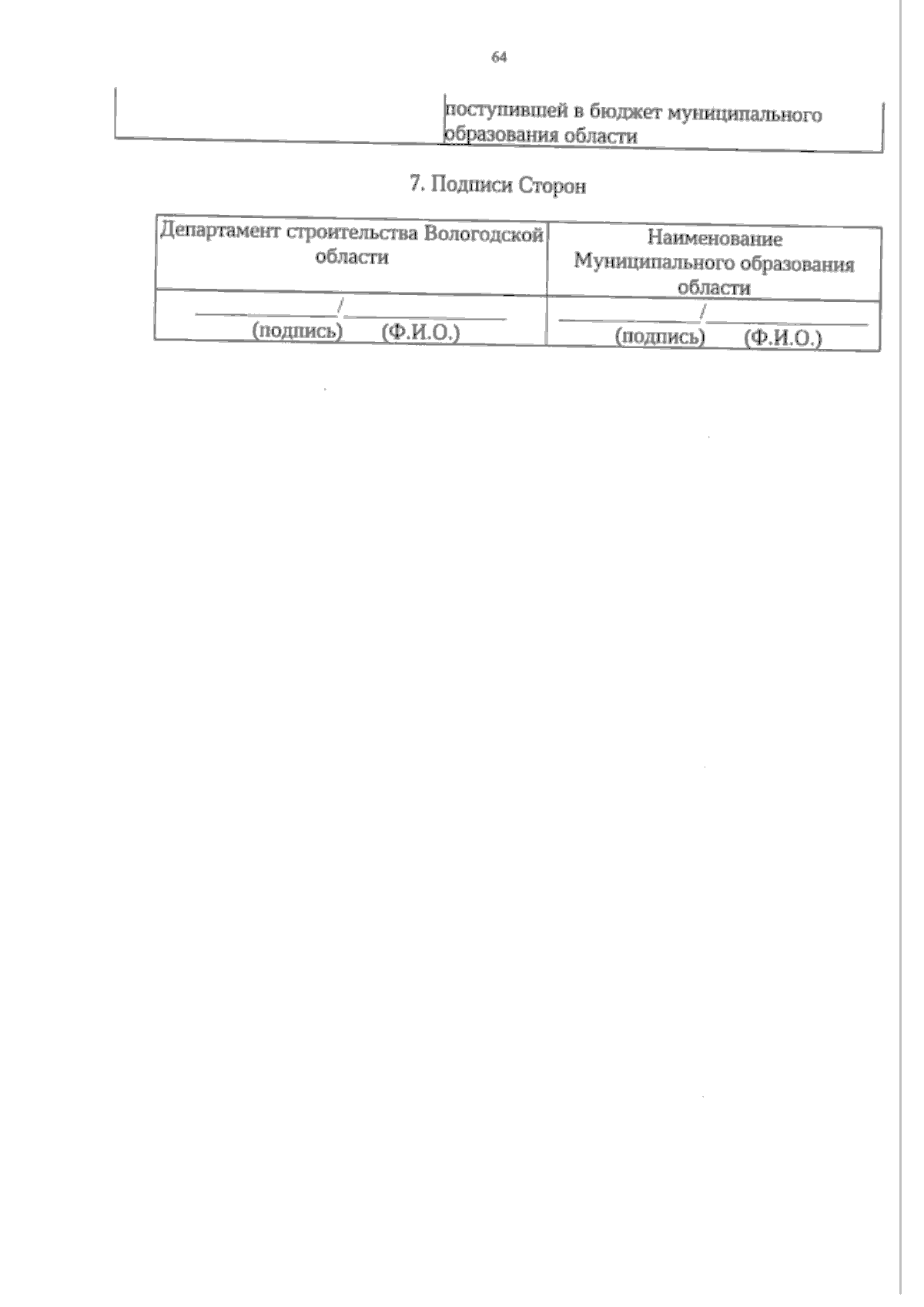 64

|  | поступившей в бюджет муниципального образования области |
|---|---|

7. Подписи Сторон

| Департамент строительства Вологодской области | Наименование Муниципального образования области |
|---|---|
| ____/____ (подпись) (Ф.И.О.) | ____/____ (подпись) (Ф.И.О.) |